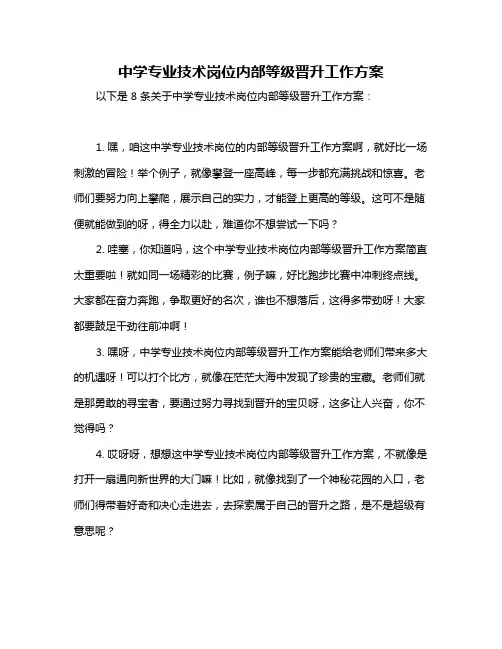 中学专业技术岗位内部等级晋升工作方案

以下是 8 条关于中学专业技术岗位内部等级晋升工作方案：

1. 嘿，咱这中学专业技术岗位的内部等级晋升工作方案啊，就好比一场刺激的冒险！举个例子，就像攀登一座高峰，每一步都充满挑战和惊喜。老师们要努力向上攀爬，展示自己的实力，才能登上更高的等级。这可不是随便就能做到的呀，得全力以赴，难道你不想尝试一下吗？

2. 哇塞，你知道吗，这个中学专业技术岗位内部等级晋升工作方案简直太重要啦！就如同一场精彩的比赛，例子嘛，好比跑步比赛中冲刺终点线。大家都在奋力奔跑，争取更好的名次，谁也不想落后，这得多带劲呀！大家都要鼓足干劲往前冲啊！

3. 嘿呀，中学专业技术岗位内部等级晋升工作方案能给老师们带来多大的机遇呀！可以打个比方，就像在茫茫大海中发现了珍贵的宝藏。老师们就是那勇敢的寻宝者，要通过努力寻找到晋升的宝贝呀，这多让人兴奋，你不觉得吗？

4. 哎呀呀，想想这中学专业技术岗位内部等级晋升工作方案，不就像是打开一扇通向新世界的大门嘛！比如，就像找到了一个神秘花园的入口，老师们得带着好奇和决心走进去，去探索属于自己的晋升之路，是不是超级有意思呢？